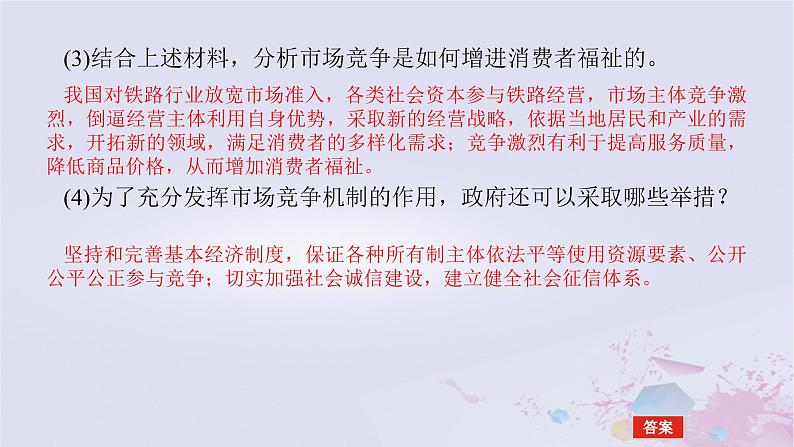 (3)结合上述材料，分析市场竞争是如何增进消费者福祉的。

我国对铁路行业放宽市场准入，各类社会资本参与铁路经营，市场主体竞争激烈，倒逼经营主体利用自身优势，采取新的经营战略，依据当地居民和产业的需求，开拓新的领域，满足消费者的多样化需求；竞争激烈有利于提高服务质量，降低商品价格，从而增加消费者福祉。

(4)为了充分发挥市场竞争机制的作用，政府还可以采取哪些举措？

坚持和完善基本经济制度，保证各种所有制主体依法平等使用资源要素、公开公平公正参与竞争；切实加强社会诚信建设，建立健全社会征信体系。

答案